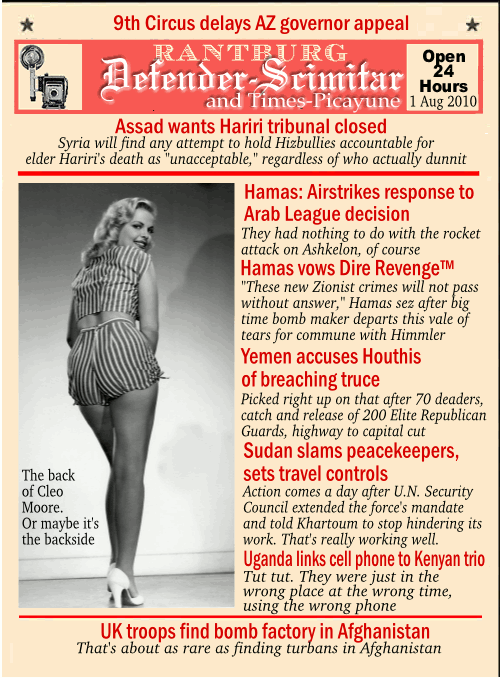 9th Circus delays AZ governor appeal

RANTBURG
Defender-Scimitar
and Times-Picayune

Open 24 Hours
1 Aug 2010

Assad wants Hariri tribunal closed
Syria will find any attempt to hold Hizbullies accountable for elder Hariri's death as "unacceptable," regardless of who actually dunnit

The back of Cleo Moore. Or maybe it's the backside

Hamas: Airstrikes response to Arab League decision
They had nothing to do with the rocket attack on Ashkelon, of course

Hamas vows Dire Revenge™
"These new Zionist crimes will not pass without answer," Hamas sez after big time bomb maker departs this vale of tears for commune with Himmler

Yemen accuses Houthis of breaching truce
Picked right up on that after 70 deaders, catch and release of 200 Elite Republican Guards, highway to capital cut

Sudan slams peacekeepers, sets travel controls
Action comes a day after U.N. Security Council extended the force's mandate and told Khartoum to stop hindering its work. That's really working well.

Uganda links cell phone to Kenyan trio
Tut tut. They were just in the wrong place at the wrong time, using the wrong phone

UK troops find bomb factory in Afghanistan
That's about as rare as finding turbans in Afghanistan